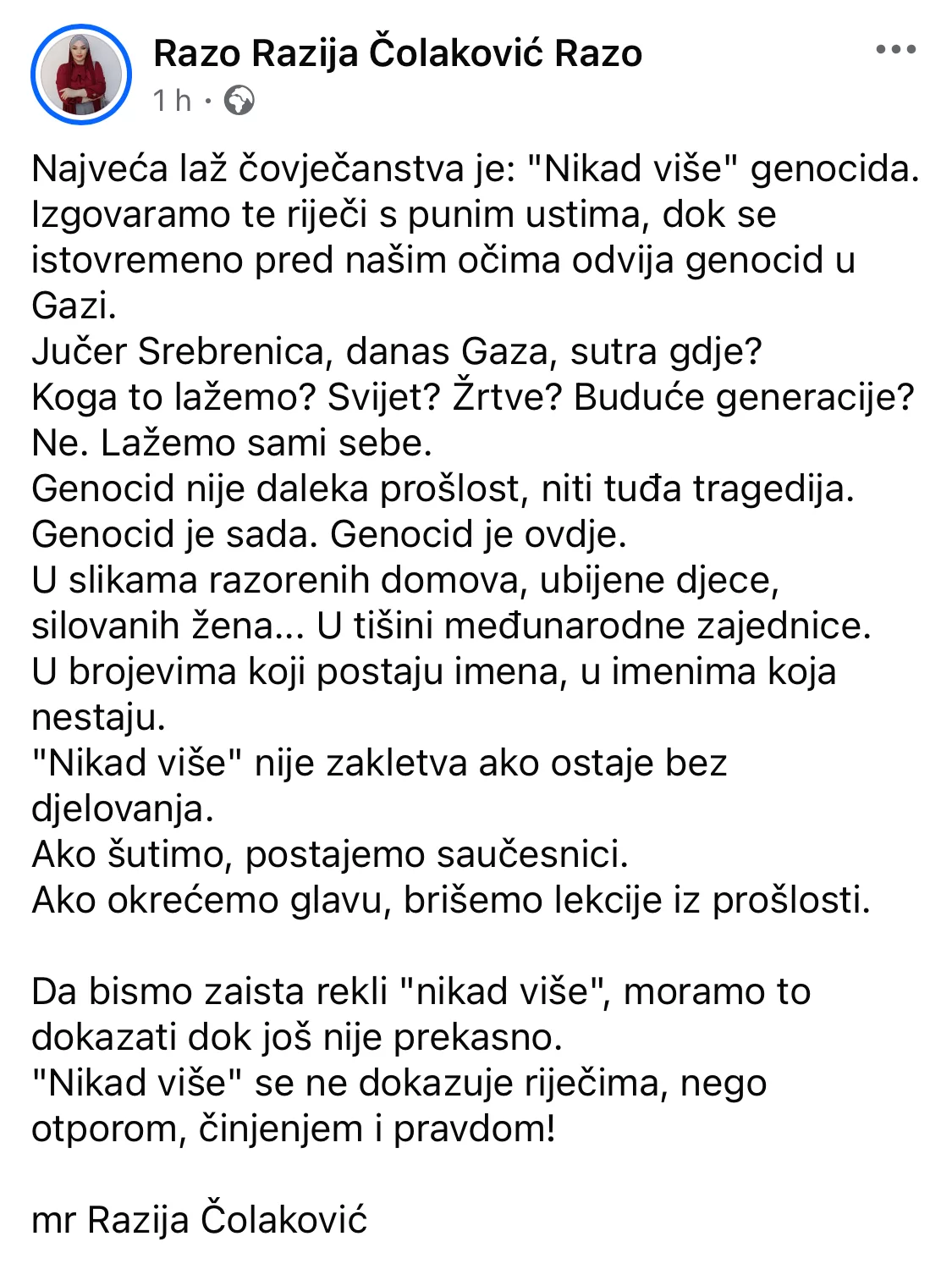 Razo Razija Čolaković Razo
1 h ·

Najveća laž čovječanstva je: "Nikad više" genocida. Izgovaramo te riječi s punim ustima, dok se istovremeno pred našim očima odvija genocid u Gazi.
Jučer Srebrenica, danas Gaza, sutra gdje?
Koga to lažemo? Svijet? Žrtve? Buduće generacije?
Ne. Lažemo sami sebe.
Genocid nije daleka prošlost, niti tuđa tragedija.
Genocid je sada. Genocid je ovdje.
U slikama razorenih domova, ubijene djece, silovanih žena... U tišini međunarodne zajednice.
U brojevima koji postaju imena, u imenima koja nestaju.
"Nikad više" nije zakletva ako ostaje bez djelovanja.
Ako šutimo, postajemo saučesnici.
Ako okrećemo glavu, brišemo lekcije iz prošlosti.

Da bismo zaista rekli "nikad više", moramo to dokazati dok još nije prekasno.
"Nikad više" se ne dokazuje riječima, nego otporom, činjenjem i pravdom!

mr Razija Čolaković